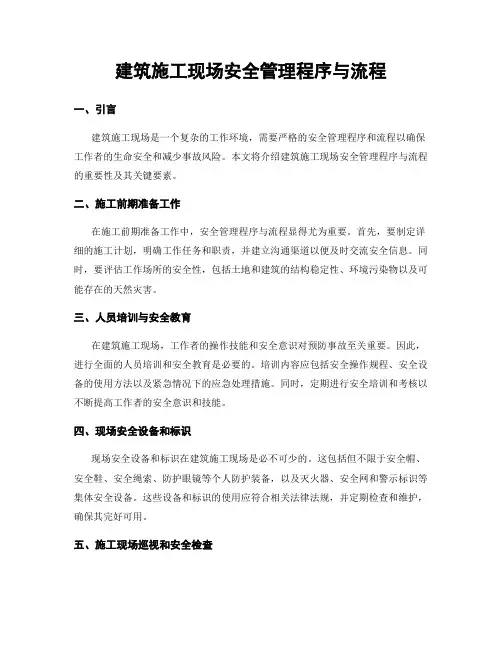 建筑施工现场安全管理程序与流程

一、引言

建筑施工现场是一个复杂的工作环境，需要严格的安全管理程序和流程以确保工作者的生命安全和减少事故风险。本文将介绍建筑施工现场安全管理程序与流程的重要性及其关键要素。

二、施工前期准备工作

在施工前期准备工作中，安全管理程序与流程显得尤为重要。首先，要制定详细的施工计划，明确工作任务和职责，并建立沟通渠道以便及时交流安全信息。同时，要评估工作场所的安全性，包括土地和建筑的结构稳定性、环境污染物以及可能存在的天然灾害。

三、人员培训与安全教育

在建筑施工现场，工作者的操作技能和安全意识对预防事故至关重要。因此，进行全面的人员培训和安全教育是必要的。培训内容应包括安全操作规程、安全设备的使用方法以及紧急情况下的应急处理措施。同时，定期进行安全培训和考核以不断提高工作者的安全意识和技能。

四、现场安全设备和标识

现场安全设备和标识在建筑施工现场是必不可少的。这包括但不限于安全帽、安全鞋、安全绳索、防护眼镜等个人防护装备，以及灭火器、安全网和警示标识等集体安全设备。这些设备和标识的使用应符合相关法律法规，并定期检查和维护，确保其完好可用。

五、施工现场巡视和安全检查